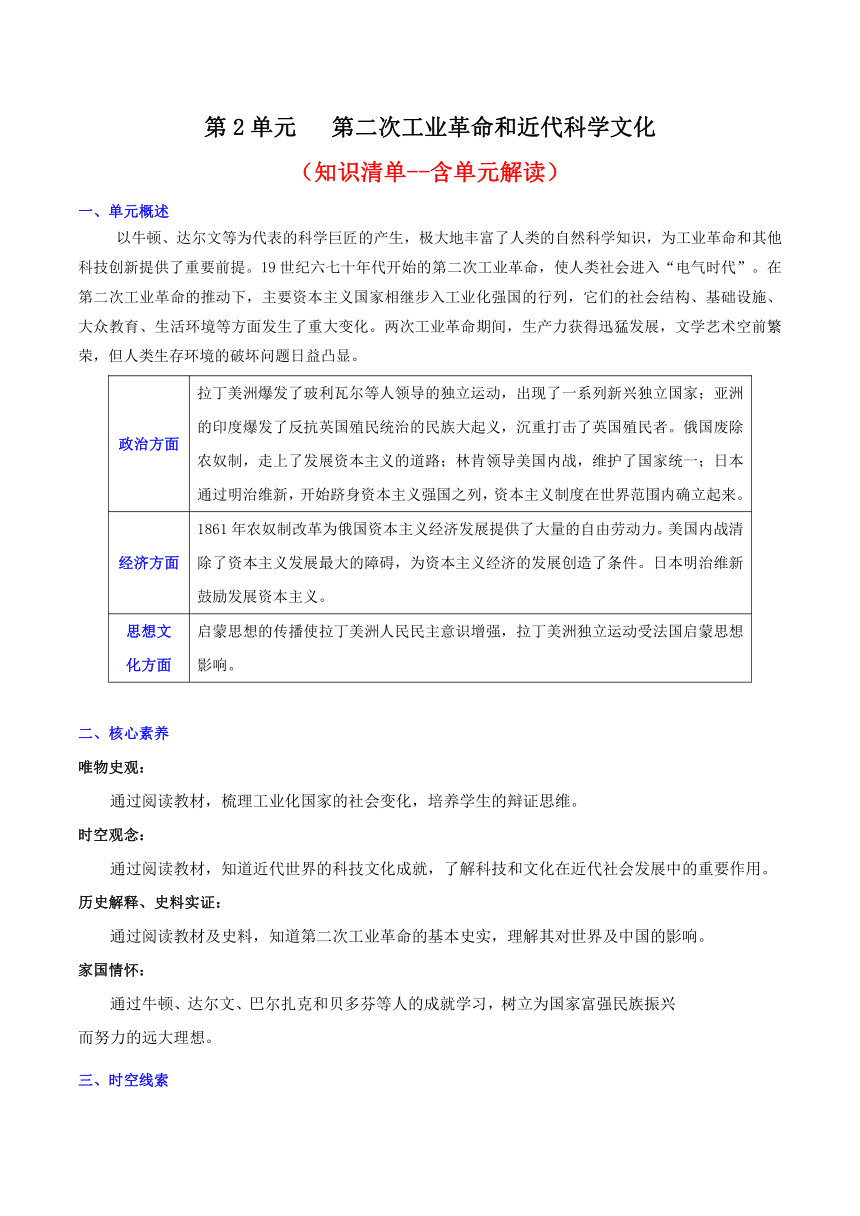 第 2 单元　第二次工业革命和近代科学文化

（知识清单--含单元解读）

一、单元概述

以牛顿、达尔文等为代表的科学巨匠的产生，极大地丰富了人类的自然科学知识，为工业革命和其他科技创新提供了重要前提。19 世纪六七十年代开始的第二次工业革命，使人类社会进入“电气时代”。在第二次工业革命的推动下，主要资本主义国家相继步入工业化强国的行列，它们的社会结构、基础设施、大众教育、生活环境等方面发生了重大变化。两次工业革命期间，生产力获得迅猛发展，文学艺术空前繁荣，但人类生存环境的破坏问题日益凸显。

| 政治方面 | 拉丁美洲爆发了玻利瓦尔等人领导的独立运动，出现了一系列新兴独立国家；亚洲的印度爆发了反抗英国殖民统治的民族大起义，沉重打击了英国殖民者。俄国废除农奴制，走上了发展资本主义的道路；林肯领导美国内战，维护了国家统一；日本通过明治维新，开始跻身资本主义强国之列，资本主义制度在世界范围内确立起来。 |
|---|---|
| 经济方面 | 1861 年农奴制改革为俄国资本主义经济发展提供了大量的自由劳动力。美国内战清除了资本主义发展最大的障碍，为资本主义经济的发展创造了条件。日本明治维新鼓励发展资本主义。 |
| 思想文化方面 | 启蒙思想的传播使拉丁美洲人民民主意识增强，拉丁美洲独立运动受法国启蒙思想影响。 |

二、核心素养

唯物史观：

通过阅读教材，梳理工业化国家的社会变化，培养学生的辩证思维。

时空观念：

通过阅读教材，知道近代世界的科技文化成就，了解科技和文化在近代社会发展中的重要作用。

历史解释、史料实证：

通过阅读教材及史料，知道第二次工业革命的基本史实，理解其对世界及中国的影响。

家国情怀：

通过牛顿、达尔文、巴尔扎克和贝多芬等人的成就学习，树立为国家富强民族振兴而努力的远大理想。

三、时空线索